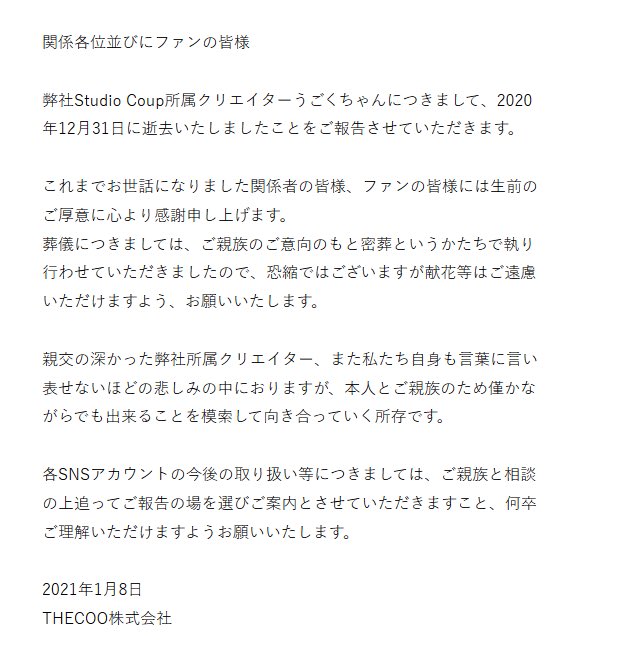 関係各位並びにファンの皆様

弊社Studio Coup所属クリエイターうごくちゃんにつきまして、2020年12月31日に逝去いたしましたことをご報告させていただきます。

これまでお世話になりました関係者の皆様、ファンの皆様には生前のご厚意に心より感謝申し上げます。
葬儀につきましては、ご親族のご意向のもと密葬というかたちで執り行わせていただきましたので、恐縮ではございますが献花等はご遠慮いただけますよう、お願いいたします。

親交の深かった弊社所属クリエイター、また私たち自身も言葉に言い表せないほどの悲しみの中におりますが、本人とご親族のため僅かながらでも出来ることを模索して向き合っていく所存です。

各SNSアカウントの今後の取り扱い等につきましては、ご親族と相談の上追ってご報告の場を選びご案内とさせていただきますこと、何卒ご理解いただけますようお願いいたします。

2021年1月8日
THECOO株式会社